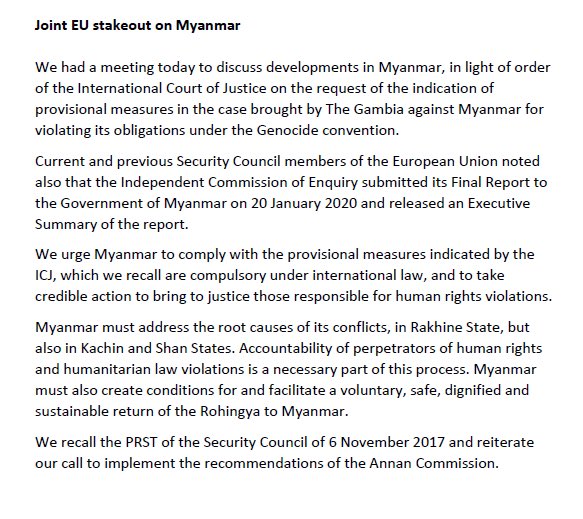 Joint EU stakeout on Myanmar

We had a meeting today to discuss developments in Myanmar, in light of order of the International Court of Justice on the request of the indication of provisional measures in the case brought by The Gambia against Myanmar for violating its obligations under the Genocide convention.

Current and previous Security Council members of the European Union noted also that the Independent Commission of Enquiry submitted its Final Report to the Government of Myanmar on 20 January 2020 and released an Executive Summary of the report.

We urge Myanmar to comply with the provisional measures indicated by the ICJ, which we recall are compulsory under international law, and to take credible action to bring to justice those responsible for human rights violations.

Myanmar must address the root causes of its conflicts, in Rakhine State, but also in Kachin and Shan States. Accountability of perpetrators of human rights and humanitarian law violations is a necessary part of this process. Myanmar must also create conditions for and facilitate a voluntary, safe, dignified and sustainable return of the Rohingya to Myanmar.

We recall the PRST of the Security Council of 6 November 2017 and reiterate our call to implement the recommendations of the Annan Commission.